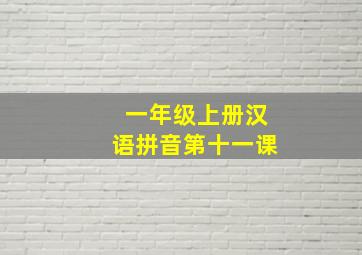 一年级上册汉语拼音第十一课